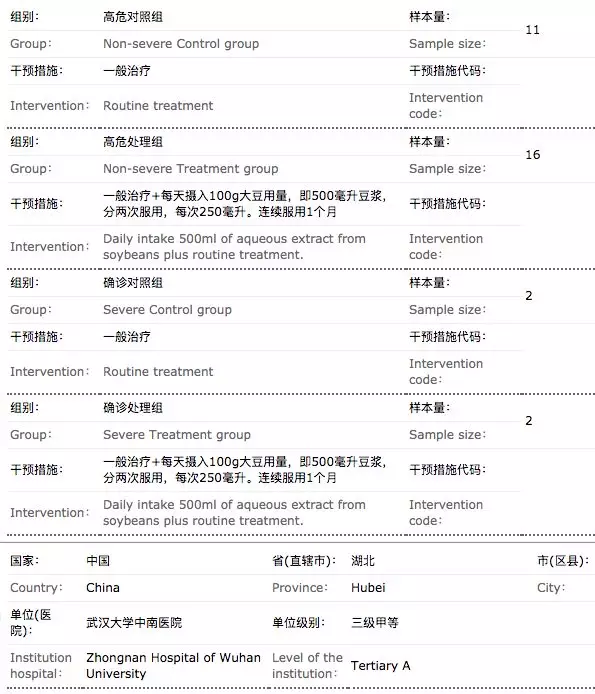 | 组别: | 高危对照组 | 样本量: | 11 |
|---|---|---|---|
| Group: | Non-severe Control group | Sample size: | |
| 干预措施: | 一般治疗 | 干预措施代码: | |
| Intervention: | Routine treatment | Intervention code: | |

| 组别: | 高危处理组 | 样本量: | 16 |
|---|---|---|---|
| Group: | Non-severe Treatment group | Sample size: | |
| 干预措施: | 一般治疗+每天摄入100g大豆用量，即500毫升豆浆，分两次服用，每次250毫升。连续服用1个月 | 干预措施代码: | |
| Intervention: | Daily intake 500ml of aqueous extract from soybeans plus routine treatment. | Intervention code: | |

| 组别: | 确诊对照组 | 样本量: | 2 |
|---|---|---|---|
| Group: | Severe Control group | Sample size: | |
| 干预措施: | 一般治疗 | 干预措施代码: | |
| Intervention: | Routine treatment | Intervention code: | |

| 组别: | 确诊处理组 | 样本量: | 2 |
|---|---|---|---|
| Group: | Severe Treatment group | Sample size: | |
| 干预措施: | 一般治疗+每天摄入100g大豆用量，即500毫升豆浆，分两次服用，每次250毫升。连续服用1个月 | 干预措施代码: | |
| Intervention: | Daily intake 500ml of aqueous extract from soybeans plus routine treatment. | Intervention code: | |

| 国家: | 中国 | 省(直辖市): | 湖北 | 市(区县): |
|---|---|---|---|---|
| Country: | China | Province: | Hubei | City: |
| 单位(医院): | 武汉大学中南医院 | 单位级别: | 三级甲等 | |
| Institution hospital: | Zhongnan Hospital of Wuhan University | Level of the institution: | Tertiary A | |